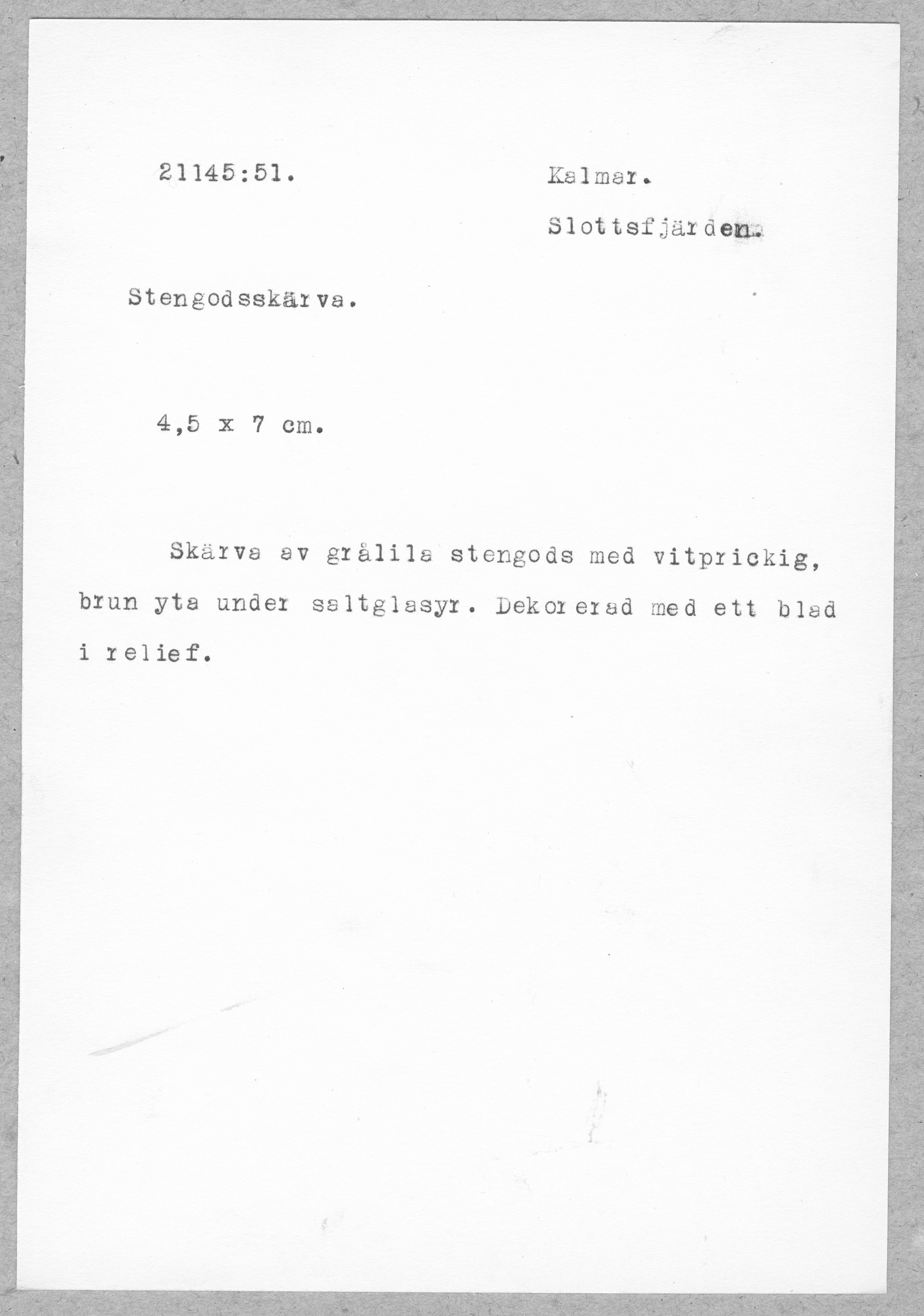 21145:51.

Kalmar.
Slottsfjärden.

Stengodsskärva.

4,5 x 7 cm.

Skärva av grålila stengods med vitprickig, brun yta under saltglasyr. Dekorerad med ett blad i relief.